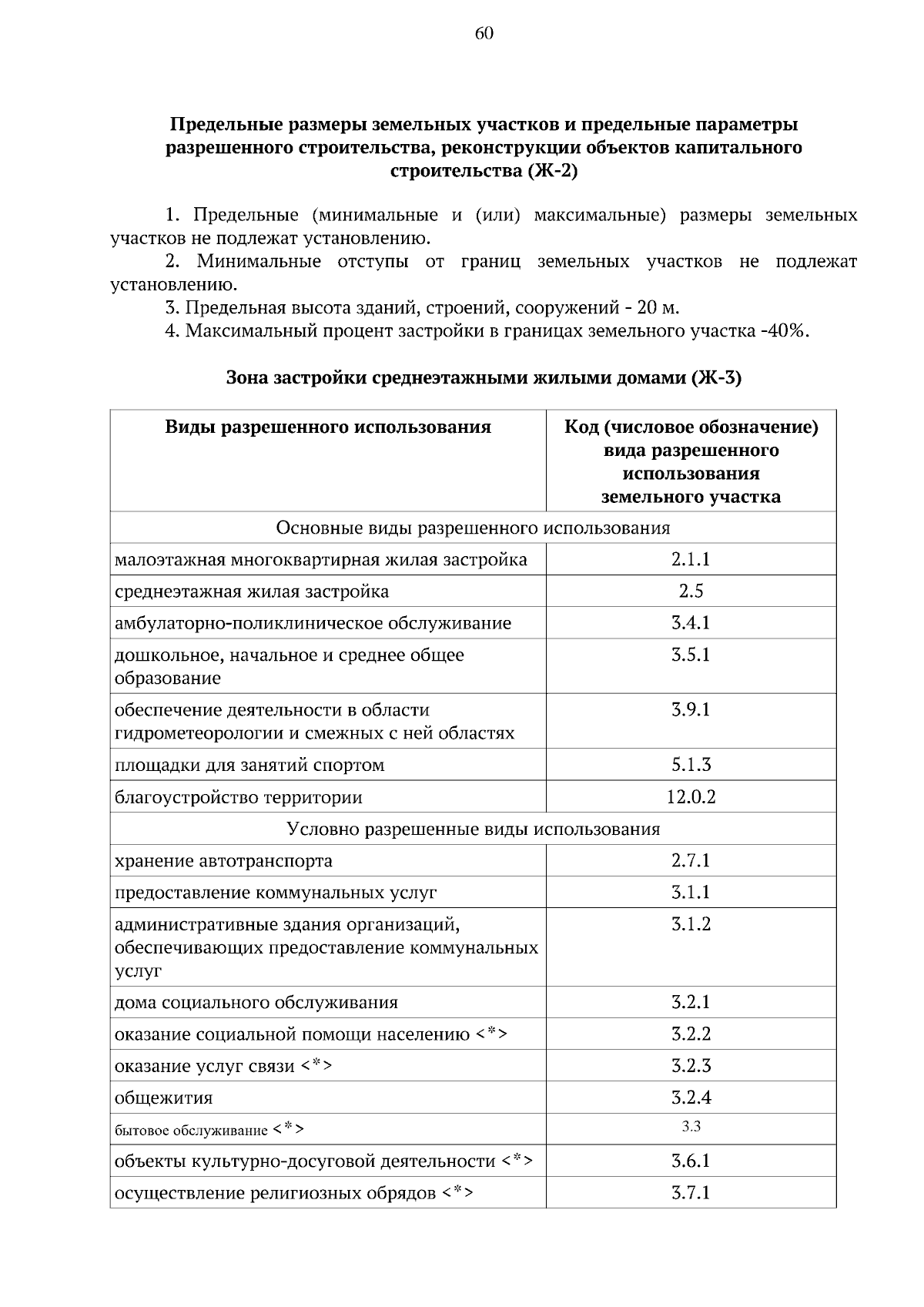 60

Предельные размеры земельных участков и предельные параметры разрешенного строительства, реконструкции объектов капитального строительства (Ж-2)

1. Предельные (минимальные и (или) максимальные) размеры земельных участков не подлежат установлению.

2. Минимальные отступы от границ земельных участков не подлежат установлению.

3. Предельная высота зданий, строений, сооружений - 20 м.

4. Максимальный процент застройки в границах земельного участка -40%.

Зона застройки среднеэтажными жилыми домами (Ж-3)

| Виды разрешенного использования | Код (числовое обозначение) вида разрешенного использования земельного участка |
|---|---|
| Основные виды разрешенного использования | |
| малоэтажная многоквартирная жилая застройка | 2.1.1 |
| среднеэтажная жилая застройка | 2.5 |
| амбулаторно-поликлиническое обслуживание | 3.4.1 |
| дошкольное, начальное и среднее общее образование | 3.5.1 |
| обеспечение деятельности в области гидрометеорологии и смежных с ней областях | 3.9.1 |
| площадки для занятий спортом | 5.1.3 |
| благоустройство территории | 12.0.2 |
| Условно разрешенные виды использования | |
| хранение автотранспорта | 2.7.1 |
| предоставление коммунальных услуг | 3.1.1 |
| административные здания организаций, обеспечивающих предоставление коммунальных услуг | 3.1.2 |
| дома социального обслуживания | 3.2.1 |
| оказание социальной помощи населению <*> | 3.2.2 |
| оказание услуг связи <*> | 3.2.3 |
| общежития | 3.2.4 |
| бытовое обслуживание <*> | 3.3 |
| объекты культурно-досуговой деятельности <*> | 3.6.1 |
| осуществление религиозных обрядов <*> | 3.7.1 |